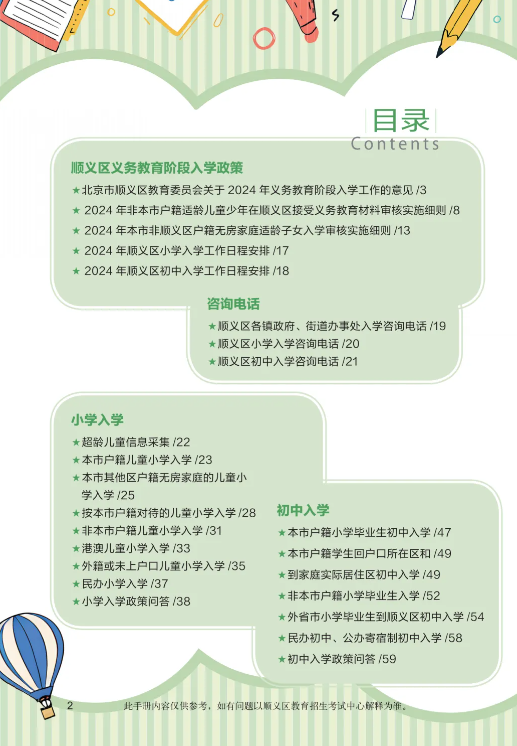 目录
Contents

顺义区义务教育阶段入学政策
★北京市顺义区教育委员会关于 2024 年义务教育阶段入学工作的意见 /3
★ 2024 年非本市户籍适龄儿童少年在顺义区接受义务教育材料审核实施细则 /8
★ 2024 年本市非顺义区户籍无房家庭适龄子女入学审核实施细则 /13
★ 2024 年顺义区小学入学工作日程安排 /17
★ 2024 年顺义区初中入学工作日程安排 /18

咨询电话
★顺义区各镇政府、街道办事处入学咨询电话 /19
★顺义区小学入学咨询电话 /20
★顺义区初中入学咨询电话 /21

小学入学
★超龄儿童信息采集 /22
★本市户籍儿童小学入学 /23
★本市其他区户籍无房家庭的儿童小学入学 /25
★按本市户籍对待的儿童小学入学 /28
★非本市户籍儿童小学入学 /31
★港澳儿童小学入学 /33
★外籍或未上户口儿童小学入学 /35
★民办小学入学 /37
★小学入学政策问答 /38

初中入学
★本市户籍小学毕业生初中入学 /47
★本市户籍学生回户口所在区和 /49
★到家庭实际居住区初中入学 /49
★非本市户籍小学毕业生入学 /52
★外省市小学毕业生到顺义区初中入学 /54
★民办初中、公办寄宿制初中入学 /58
★初中入学政策问答 /59

2 此手册内容仅供参考，如有问题以顺义区教育招生考试中心解释为准。